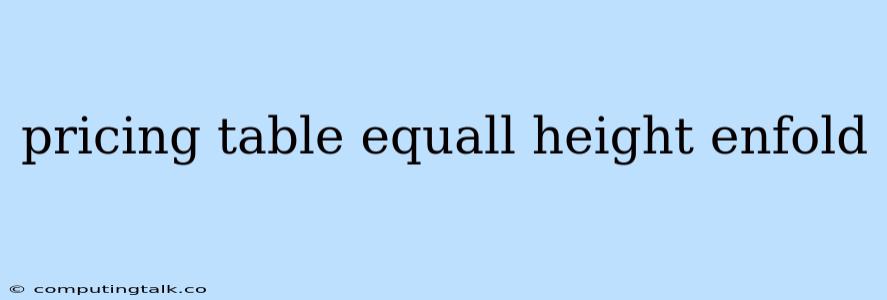 pricing table equall height enfold

© computingtalk.co